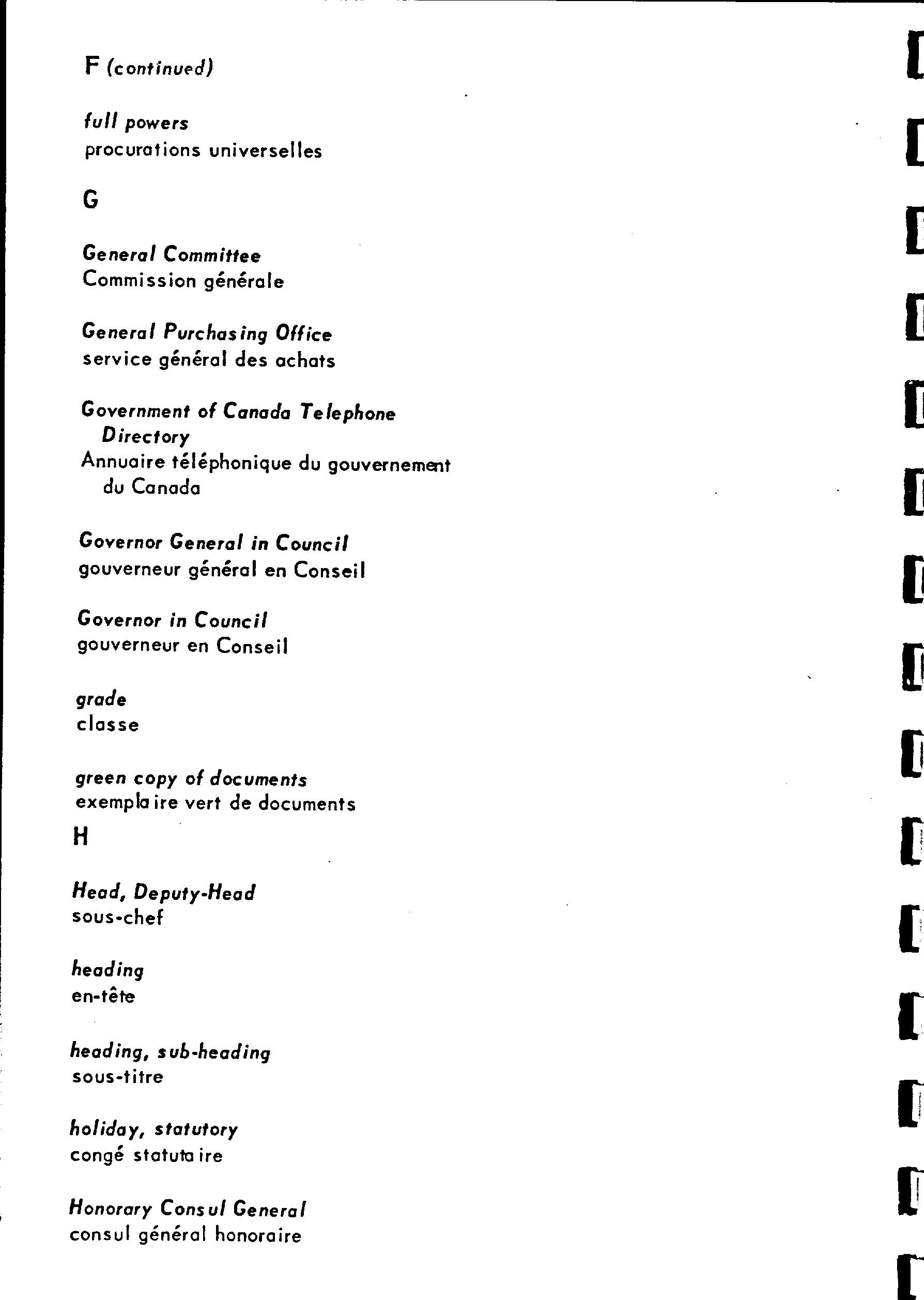 F (continued)

full powers
procurations universelles

G

General Committee
Commission générale

General Purchasing Office
service général des achats

Government of Canada Telephone Directory
Annuaire téléphonique du gouvernement du Canada

Governor General in Council
gouverneur général en Conseil

Governor in Council
gouverneur en Conseil

grade
classe

green copy of documents
exemplaire vert de documents

H

Head, Deputy-Head
sous-chef

heading
en-tête

heading, sub-heading
sous-titre

holiday, statutory
congé statutaire

Honorary Consul General
consul général honoraire